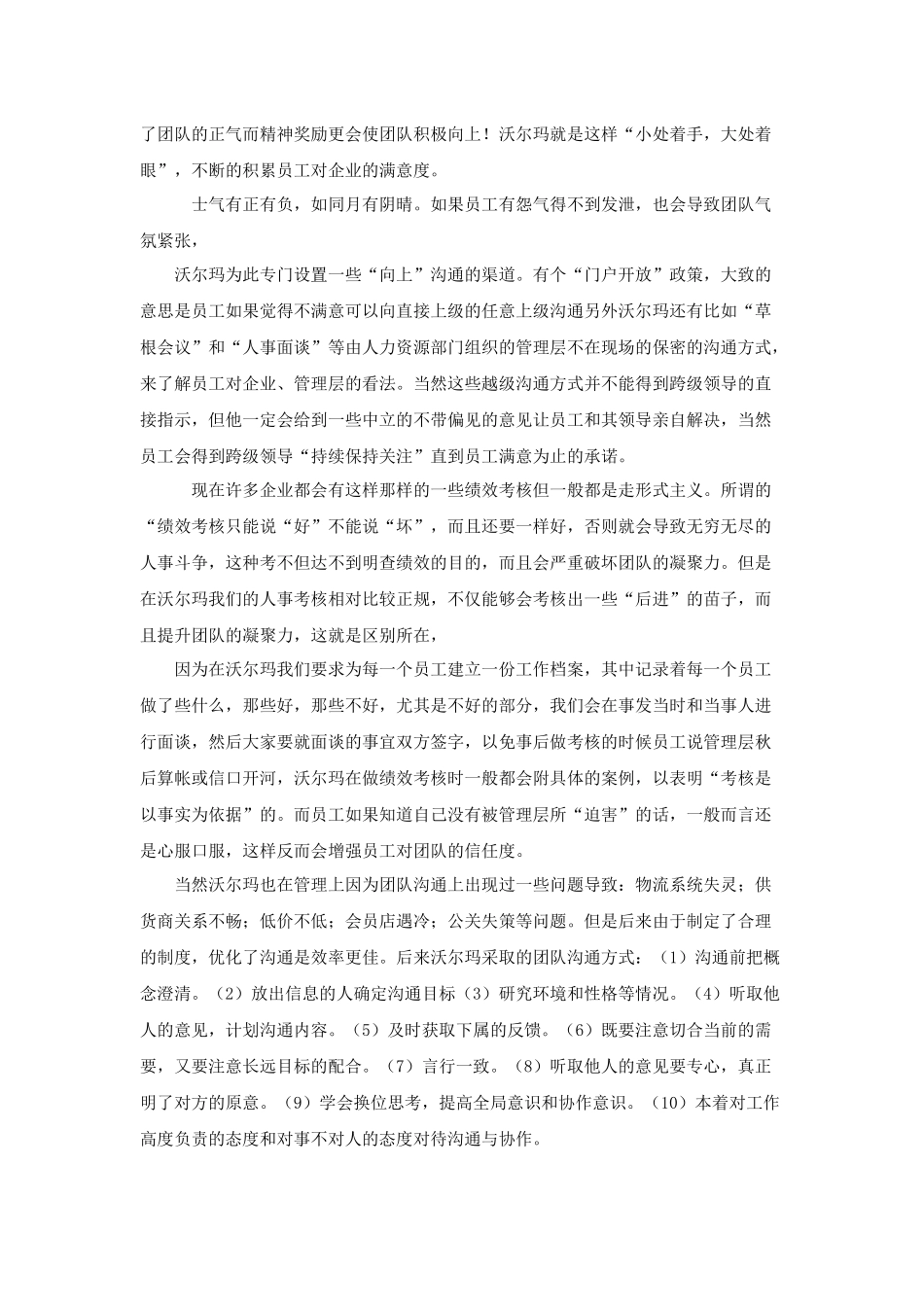 了团队的正气而精神奖励更会使团队积极向上！沃尔玛就是这样“小处着手，大处着眼”，不断的积累员工对企业的满意度。

士气有正有负，如同月有阴晴。如果员工有怨气得不到发泄，也会导致团队气氛紧张，

沃尔玛为此专门设置一些“向上”沟通的渠道。有个“门户开放”政策，大致的意思是员工如果觉得不满意可以向直接上级的任意上级沟通另外沃尔玛还有比如“草根会议”和“人事面谈”等由人力资源部门组织的管理层不在现场的保密的沟通方式，来了解员工对企业、管理层的看法。当然这些越级沟通方式并不能得到跨级领导的直接指示，但他一定会给到一些中立的不带偏见的意见让员工和其领导亲自解决，当然员工会得到跨级领导“持续保持关注”直到员工满意为止的承诺。

现在许多企业都会有这样那样的一些绩效考核但一般都是走形式主义。所谓的“绩效考核只能说“好”不能说“坏”，而且还要一样好，否则就会导致无穷无尽的人事斗争，这种考不但达不到明查绩效的目的，而且会严重破坏团队的凝聚力。但是在沃尔玛我们的人事考核相对比较正规，不仅能够会考核出一些“后进”的苗子，而且提升团队的凝聚力，这就是区别所在，

因为在沃尔玛我们要求为每一个员工建立一份工作档案，其中记录着每一个员工做了些什么，那些好，那些不好，尤其是不好的部分，我们会在事发当时和当事人进行面谈，然后大家要就面谈的事宜双方签字，以免事后做考核的时候员工说管理层秋后算帐或信口开河，沃尔玛在做绩效考核时一般都会附具体的案例，以表明“考核是以事实为依据”的。而员工如果知道自己没有被管理层所“迫害”的话，一般而言还是心服口服，这样反而会增强员工对团队的信任度。

当然沃尔玛也在管理上因为团队沟通上出现过一些问题导致：物流系统失灵；供货商关系不畅；低价不低；会员店遇冷；公关失策等问题。但是后来由于制定了合理的制度，优化了沟通是效率更佳。后来沃尔玛采取的团队沟通方式：（1）沟通前把概念澄清。（2）放出信息的人确定沟通目标（3）研究环境和性格等情况。（4）听取他人的意见，计划沟通内容。（5）及时获取下属的反馈。（6）既要注意切合当前的需要，又要注意长远目标的配合。（7）言行一致。（8）听取他人的意见要专心，真正明了对方的原意。（9）学会换位思考，提高全局意识和协作意识。（10）本着对工作高度负责的态度和对事不对人的态度对待沟通与协作。